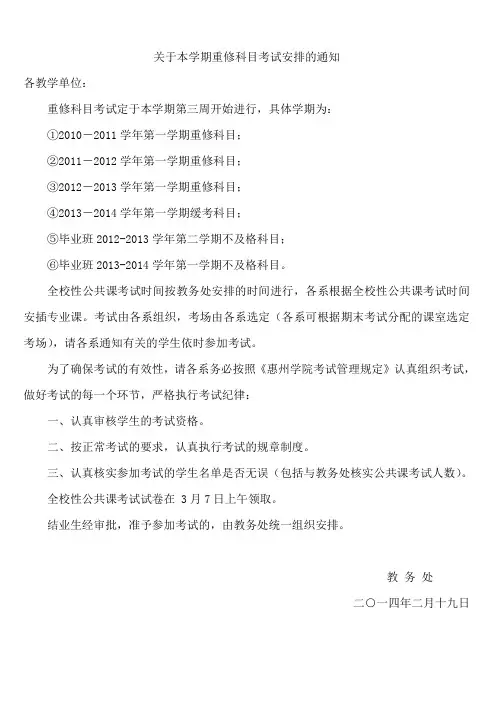 关于本学期重修科目考试安排的通知

各教学单位：

重修科目考试定于本学期第三周开始进行，具体学期为：

①2010－2011 学年第一学期重修科目；

②2011－2012 学年第一学期重修科目；

③2012－2013 学年第一学期重修科目；

④2013－2014 学年第一学期缓考科目；

⑤毕业班 2012-2013 学年第二学期不及格科目；

⑥毕业班 2013-2014 学年第一学期不及格科目。

全校性公共课考试时间按教务处安排的时间进行，各系根据全校性公共课考试时间安插专业课。考试由各系组织，考场由各系选定（各系可根据期末考试分配的课室选定考场），请各系通知有关的学生依时参加考试。

为了确保考试的有效性，请各系务必按照《惠州学院考试管理规定》认真组织考试，做好考试的每一个环节，严格执行考试纪律：

一、认真审核学生的考试资格。

二、按正常考试的要求，认真执行考试的规章制度。

三、认真核实参加考试的学生名单是否无误（包括与教务处核实公共课考试人数）。

全校性公共课考试试卷在 3 月 7 日上午领取。

结业生经审批，准予参加考试的，由教务处统一组织安排。

教 务 处

二〇一四年二月十九日